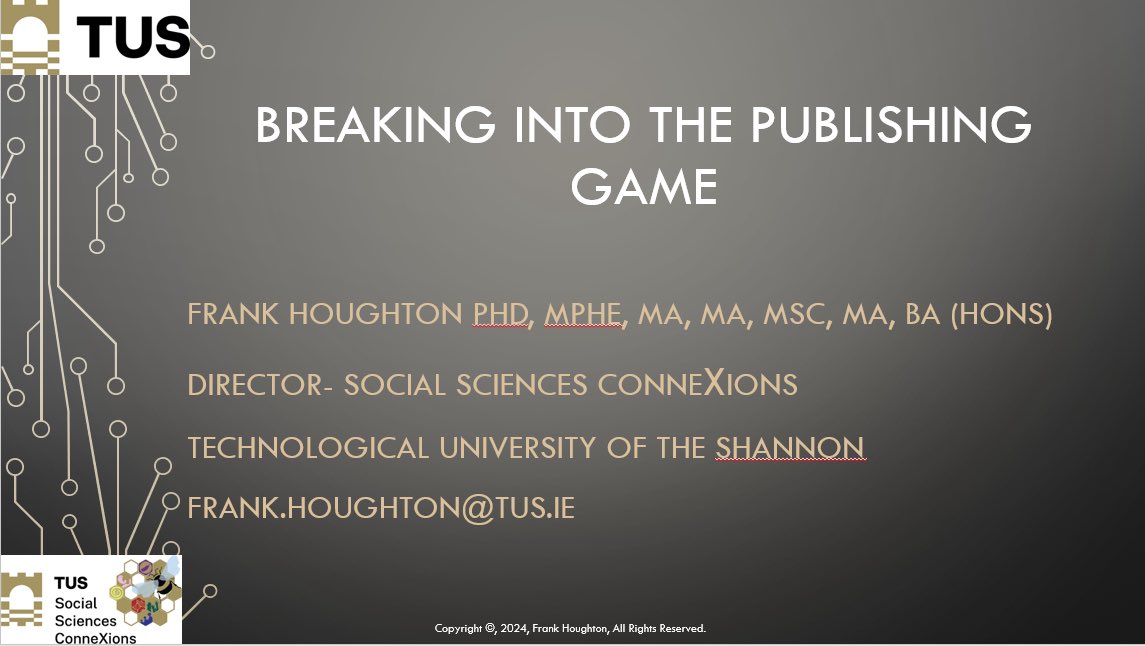 TUS

BREAKING INTO THE PUBLISHING GAME

FRANK HOUGHTON PHD, MPHE, MA, MA, MSC, MA, BA (HONS)

DIRECTOR- SOCIAL SCIENCES CONNEXIONS

TECHNOLOGICAL UNIVERSITY OF THE SHANNON

FRANK.HOUGHTON@TUS.IE

TUS Social Sciences ConneXions

Copyright ©, 2024, Frank Houghton, All Rights Reserved.